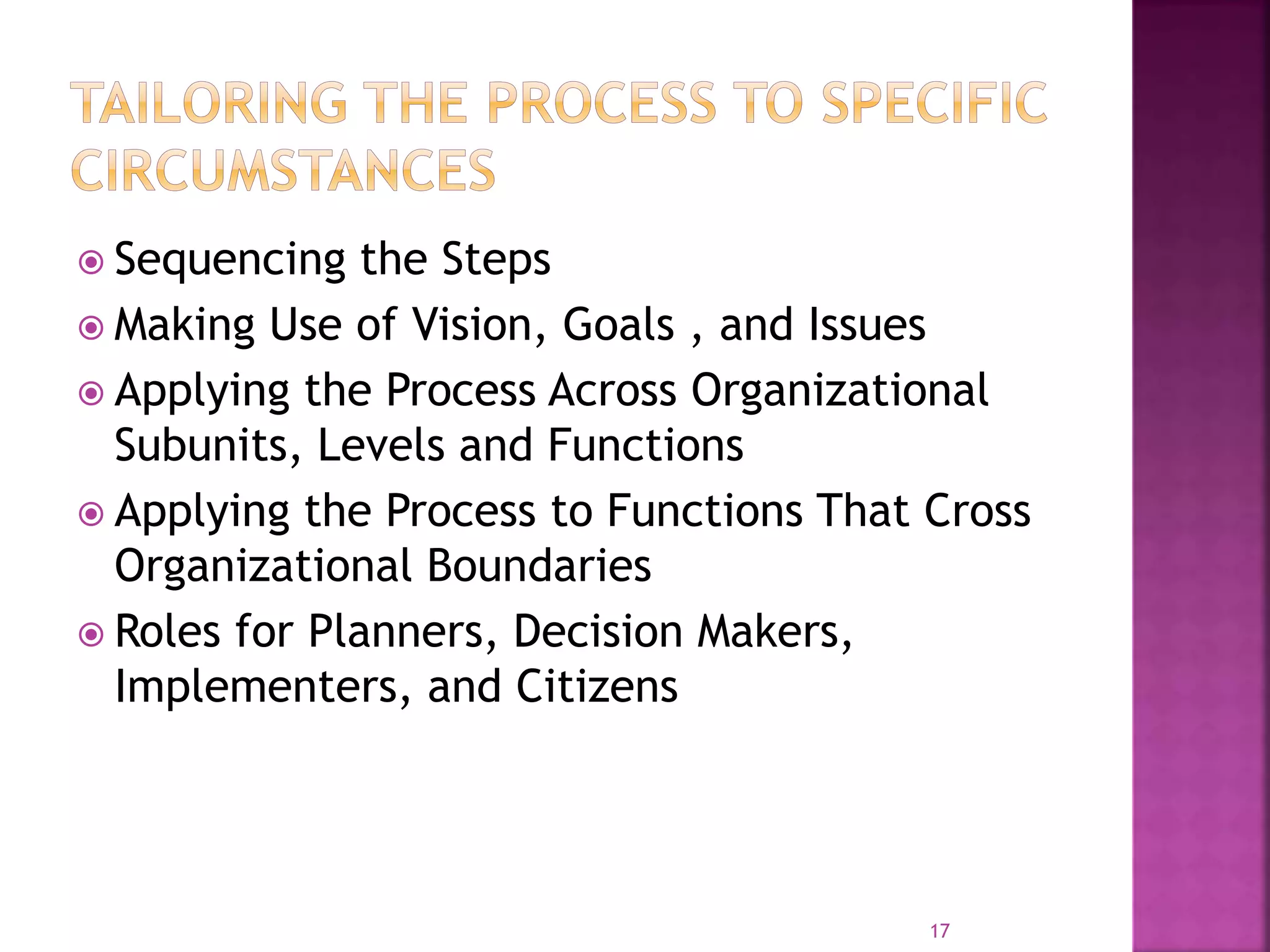 TAILORING THE PROCESS TO SPECIFIC CIRCUMSTANCES

• Sequencing the Steps
• Making Use of Vision, Goals , and Issues
• Applying the Process Across Organizational Subunits, Levels and Functions
• Applying the Process to Functions That Cross Organizational Boundaries
• Roles for Planners, Decision Makers, Implementers, and Citizens

17